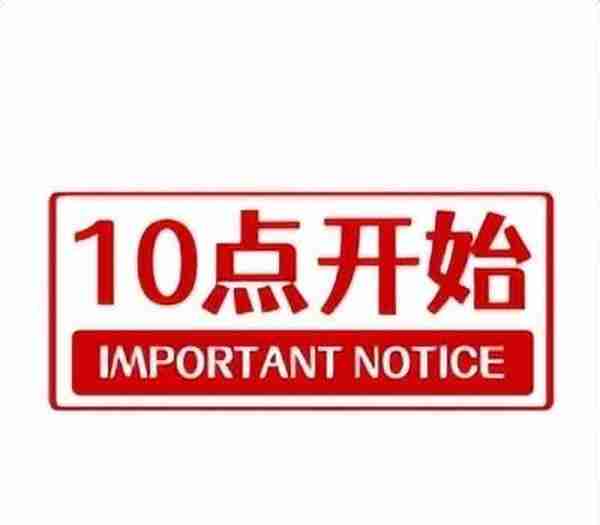 10点开始

IMPORTANT NOTICE